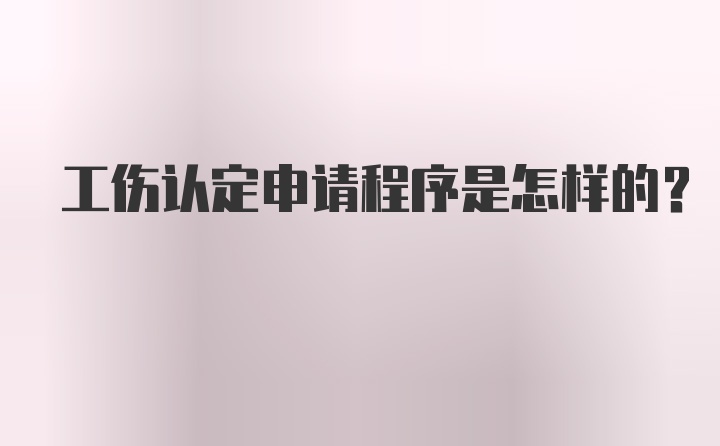 工伤认定申请程序是怎样的？